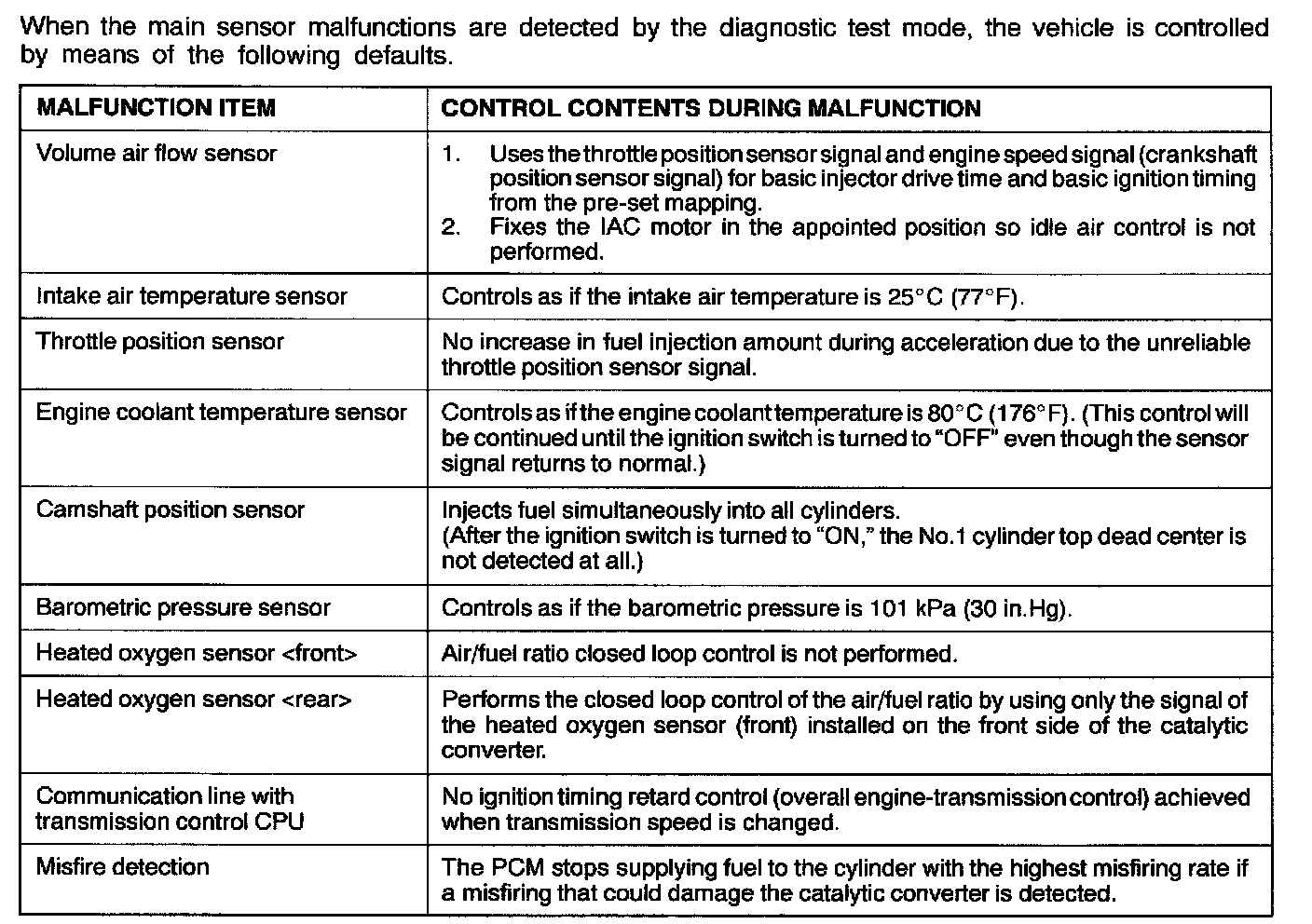 When the main sensor malfunctions are detected by the diagnostic test mode, the vehicle is controlled by means of the following defaults.

| MALFUNCTION ITEM | CONTROL CONTENTS DURING MALFUNCTION |
|---|---|
| Volume air flow sensor | 1. Uses the throttle position sensor signal and engine speed signal (crankshaft position sensor signal) for basic injector drive time and basic ignition timing from the pre-set mapping. 2. Fixes the IAC motor in the appointed position so idle air control is not performed. |
| Intake air temperature sensor | Controls as if the intake air temperature is 25°C (77°F). |
| Throttle position sensor | No increase in fuel injection amount during acceleration due to the unreliable throttle position sensor signal. |
| Engine coolant temperature sensor | Controls as if the engine coolant temperature is 80°C (176°F). (This control will be continued until the ignition switch is turned to "OFF" even though the sensor signal returns to normal.) |
| Camshaft position sensor | Injects fuel simultaneously into all cylinders. (After the ignition switch is turned to "ON," the No.1 cylinder top dead center is not detected at all.) |
| Barometric pressure sensor | Controls as if the barometric pressure is 101 kPa (30 in.Hg). |
| Heated oxygen sensor <front> | Air/fuel ratio closed loop control is not performed. |
| Heated oxygen sensor <rear> | Performs the closed loop control of the air/fuel ratio by using only the signal of the heated oxygen sensor (front) installed on the front side of the catalytic converter. |
| Communication line with transmission control CPU | No ignition timing retard control (overall engine-transmission control) achieved when transmission speed is changed. |
| Misfire detection | The PCM stops supplying fuel to the cylinder with the highest misfiring rate if a misfiring that could damage the catalytic converter is detected. |